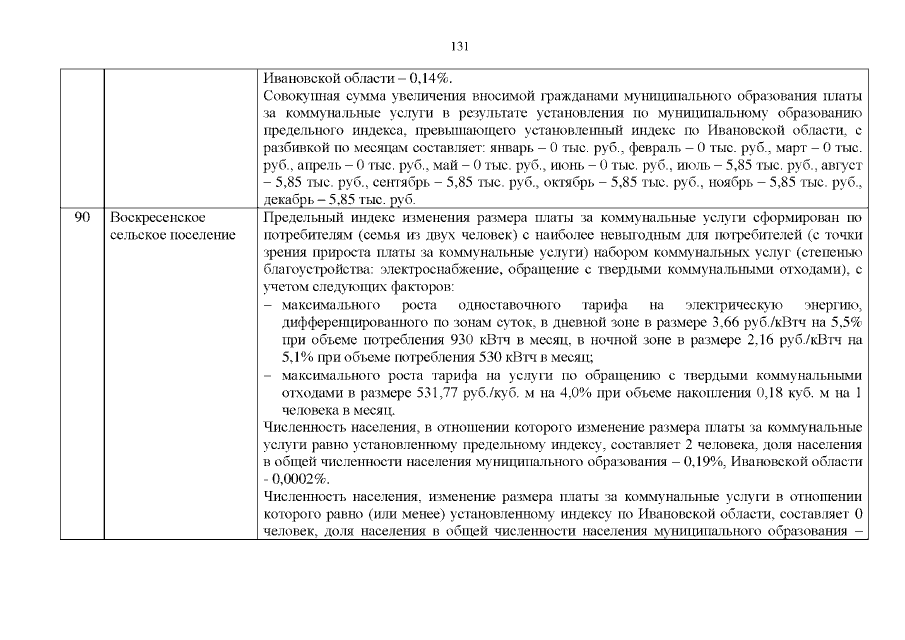 131

| | | |
|---|---|---|
| | | Ивановской области – 0,14%. Совокупная сумма увеличения вносимой гражданами муниципального образования платы за коммунальные услуги в результате установления по муниципальному образованию предельного индекса, превышающего установленный индекс по Ивановской области, с разбивкой по месяцам составляет: январь – 0 тыс. руб., февраль – 0 тыс. руб., март – 0 тыс. руб., апрель – 0 тыс. руб., май – 0 тыс. руб., июнь – 0 тыс. руб., июль – 5,85 тыс. руб., август – 5,85 тыс. руб., сентябрь – 5,85 тыс. руб., октябрь – 5,85 тыс. руб., ноябрь – 5,85 тыс. руб., декабрь – 5,85 тыс. руб. |
| 90 | Воскресенское сельское поселение | Предельный индекс изменения размера платы за коммунальные услуги сформирован по потребителям (семья из двух человек) с наиболее невыгодным для потребителей (с точки зрения прироста платы за коммунальные услуги) набором коммунальных услуг (степенью благоустройства: электроснабжение, обращение с твердыми коммунальными отходами), с учетом следующих факторов: – максимального роста одноставочного тарифа на электрическую энергию, дифференцированного по зонам суток, в дневной зоне в размере 3,66 руб./кВтч на 5,5% при объеме потребления 930 кВтч в месяц, в ночной зоне в размере 2,16 руб./кВтч на 5,1% при объеме потребления 530 кВтч в месяц; – максимального роста тарифа на услуги по обращению с твердыми коммунальными отходами в размере 531,77 руб./куб. м на 4,0% при объеме накопления 0,18 куб. м на 1 человека в месяц. Численность населения, в отношении которого изменение размера платы за коммунальные услуги равно установленному предельному индексу, составляет 2 человека, доля населения в общей численности населения муниципального образования – 0,19%, Ивановской области - 0,0002%. Численность населения, изменение размера платы за коммунальные услуги в отношении которого равно (или менее) установленному индексу по Ивановской области, составляет 0 человек, доля населения в общей численности населения муниципального образования – |